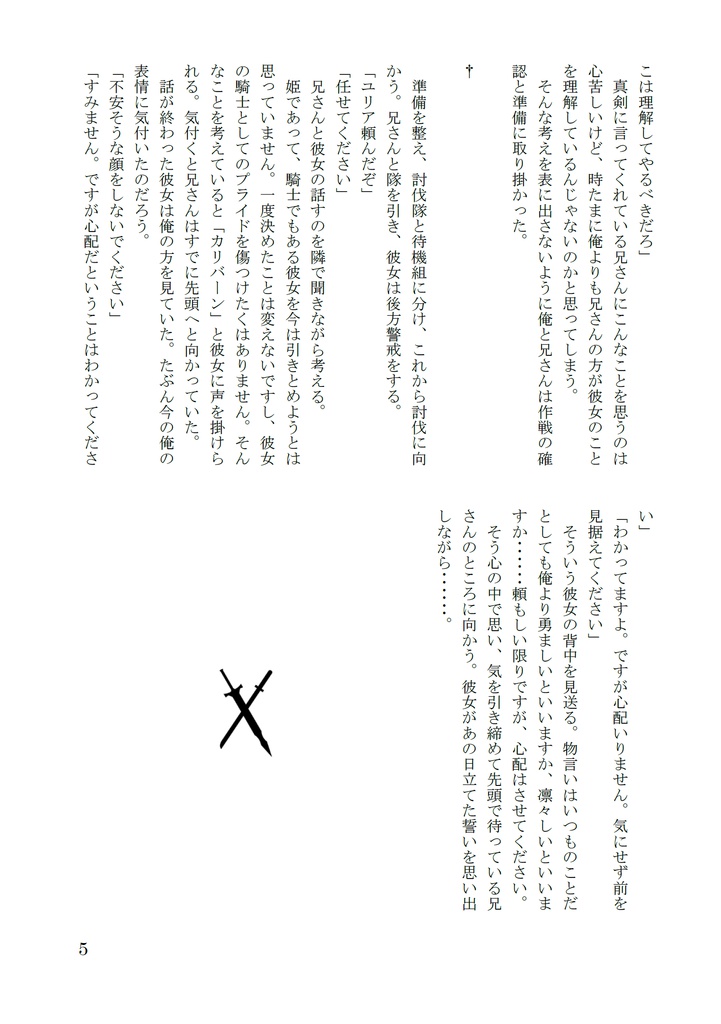 こは理解してやるべきだろ」

真剣に言ってくれている兄さんにこんなことを思うのは心苦しいけど、時たまに俺よりも兄さんの方が彼女のことを理解しているんじゃないのかと思ってしまう。

そんな考えを表に出さないように俺と兄さんは作戦の確認と準備に取り掛かった。

†

準備を整え、討伐隊と待機組に分け、これから討伐に向かう。兄さんと隊を引き、彼女は後方警戒をする。

「ユリア頼んだぞ」

「任せてください」

兄さんと彼女の話すのを隣で聞きながら考える。

姫であって、騎士でもある彼女を今は引きとめようとは思っていません。一度決めたことは変えないですし、彼女の騎士としてのプライドを傷つけたくはありません。そんなことを考えていると「カリバーン」と彼女に声を掛けられる。気付くと兄さんはすでに先頭へと向かっていた。

話が終わった彼女は俺の方を見ていた。たぶん今の俺の表情に気付いたのだろう。

「不安そうな顔をしないでください」

「すみません。ですが心配だということはわかってください」

「わかってますよ。ですが心配いりません。気にせず前を見据えてください」

そういう彼女の背中を見送る。物言いはいつものことだとしても俺より勇ましいといいますか、凛々しいといいますか……頼もしい限りですが、心配はさせてください。

そう心の中で思い、気を引き締めて先頭で待っている兄さんのところに向かう。彼女があの日立てた誓いを思い出しながら……。

5